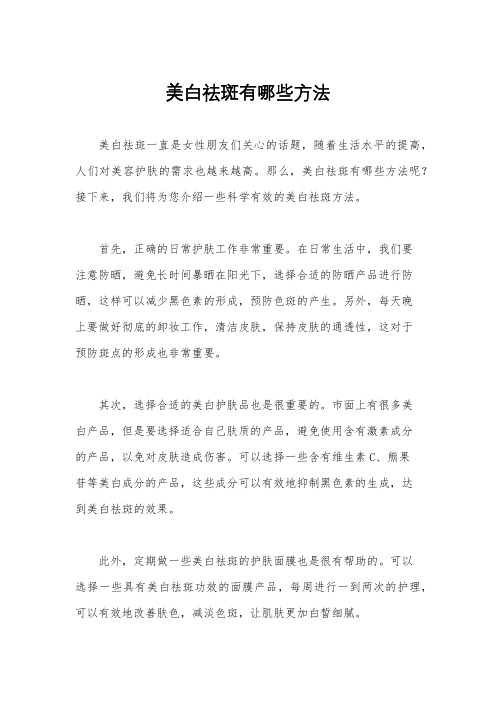 美白祛斑有哪些方法

美白祛斑一直是女性朋友们关心的话题，随着生活水平的提高，人们对美容护肤的需求也越来越高。那么，美白祛斑有哪些方法呢？接下来，我们将为您介绍一些科学有效的美白祛斑方法。

首先，正确的日常护肤工作非常重要。在日常生活中，我们要注意防晒，避免长时间暴晒在阳光下，选择合适的防晒产品进行防晒，这样可以减少黑色素的形成，预防色斑的产生。另外，每天晚上要做好彻底的卸妆工作，清洁皮肤，保持皮肤的通透性，这对于预防斑点的形成也非常重要。

其次，选择合适的美白护肤品也是很重要的。市面上有很多美白产品，但是要选择适合自己肤质的产品，避免使用含有激素成分的产品，以免对皮肤造成伤害。可以选择一些含有维生素 C、熊果苷等美白成分的产品，这些成分可以有效地抑制黑色素的生成，达到美白祛斑的效果。

此外，定期做一些美白祛斑的护肤面膜也是很有帮助的。可以选择一些具有美白祛斑功效的面膜产品，每周进行一到两次的护理，可以有效地改善肤色，减淡色斑，让肌肤更加白皙细腻。